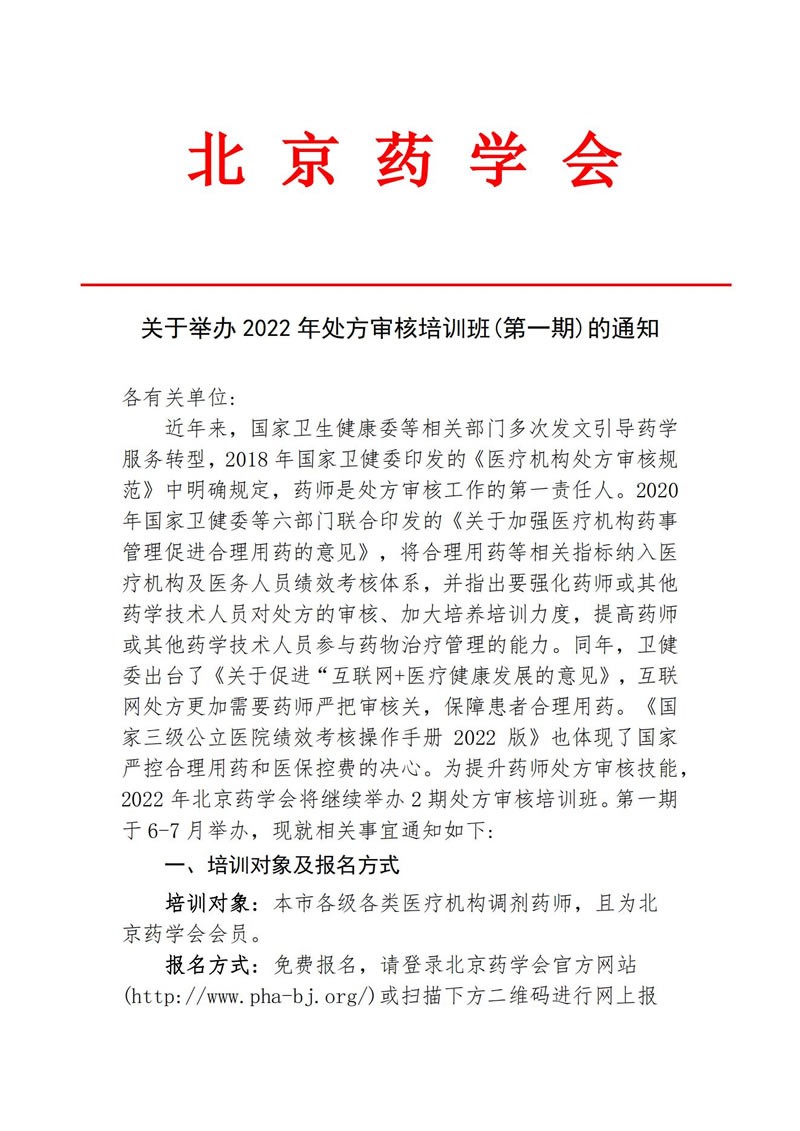 北京药学会

关于举办 2022 年处方审核培训班(第一期)的通知

各有关单位:

近年来，国家卫生健康委等相关部门多次发文引导药学服务转型，2018 年国家卫健委印发的《医疗机构处方审核规范》中明确规定，药师是处方审核工作的第一责任人。2020 年国家卫健委等六部门联合印发的《关于加强医疗机构药事管理促进合理用药的意见》，将合理用药等相关指标纳入医疗机构及医务人员绩效考核体系，并指出要强化药师或其他药学技术人员对处方的审核、加大培养培训力度，提高药师或其他药学技术人员参与药物治疗管理的能力。同年，卫健委出台了《关于促进“互联网+医疗健康发展的意见》，互联网处方更加需要药师严把审核关，保障患者合理用药。《国家三级公立医院绩效考核操作手册 2022 版》也体现了国家严控合理用药和医保控费的决心。为提升药师处方审核技能，2022 年北京药学会将继续举办 2 期处方审核培训班。第一期于 6-7 月举办，现就相关事宜通知如下:

一、培训对象及报名方式

培训对象：本市各级各类医疗机构调剂药师，且为北京药学会会员。

报名方式：免费报名，请登录北京药学会官方网站(http://www.pha-bj.org/)或扫描下方二维码进行网上报